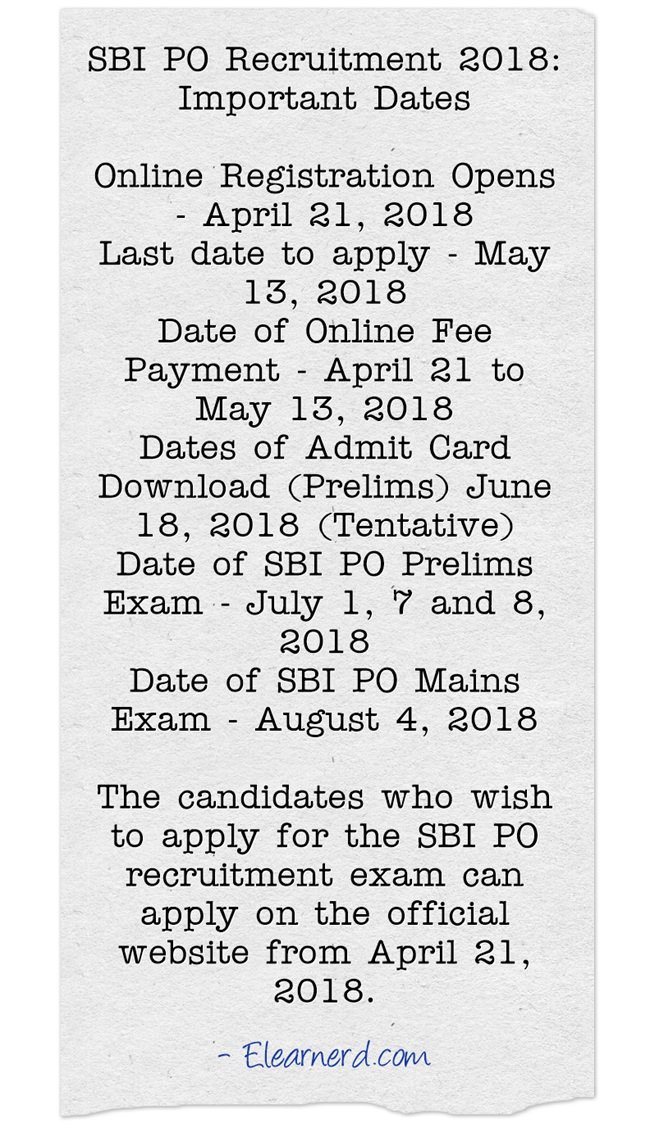 SBI PO Recruitment 2018: Important Dates

Online Registration Opens - April 21, 2018
Last date to apply - May 13, 2018
Date of Online Fee Payment - April 21 to May 13, 2018
Dates of Admit Card Download (Prelims) June 18, 2018 (Tentative)
Date of SBI PO Prelims Exam - July 1, 7 and 8, 2018
Date of SBI PO Mains Exam - August 4, 2018

The candidates who wish to apply for the SBI PO recruitment exam can apply on the official website from April 21, 2018.

- Elearnerd.com